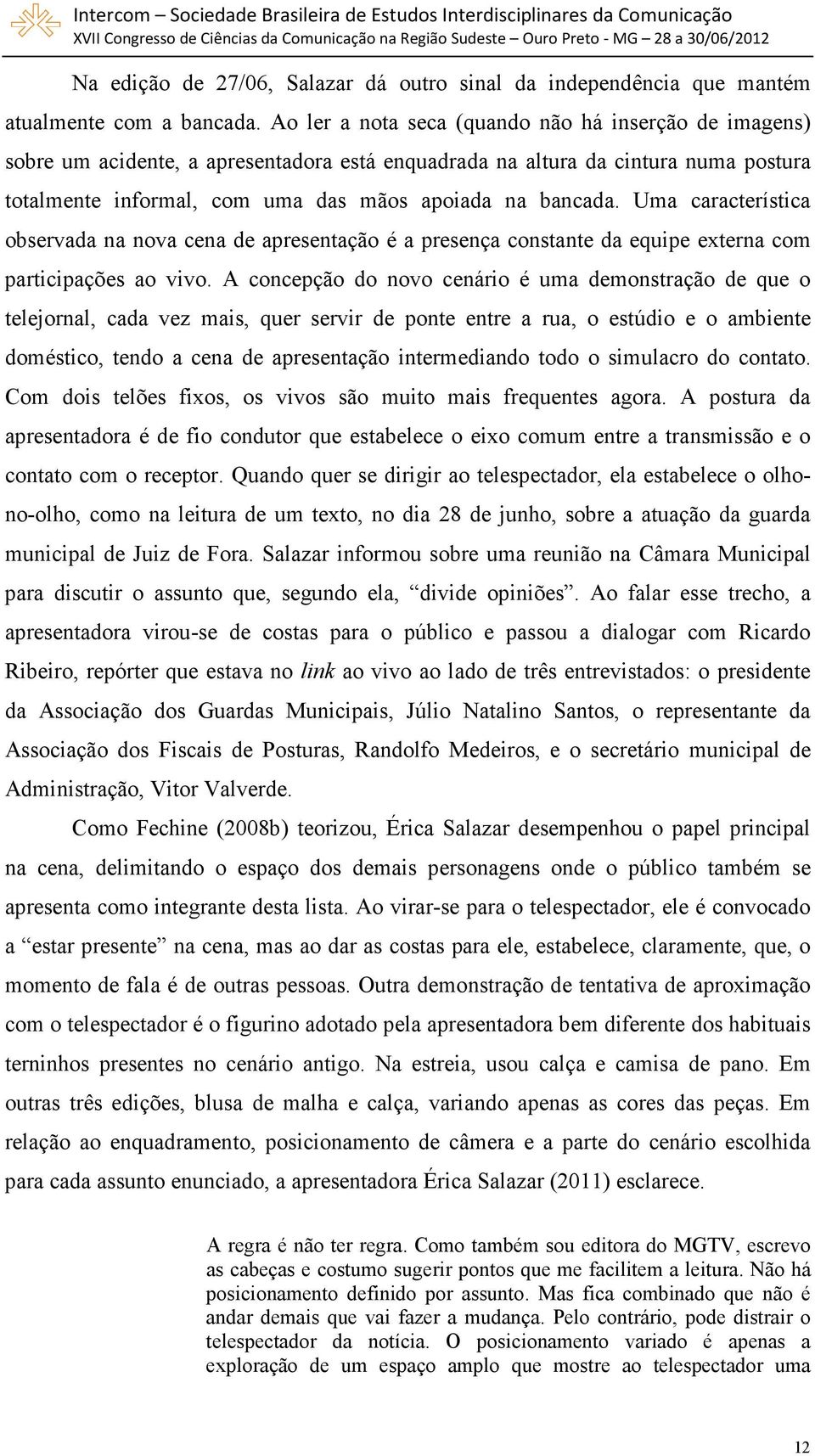 Intercom – Sociedade Brasileira de Estudos Interdisciplinares da Comunicação
XVII Congresso de Ciências da Comunicação na Região Sudeste – Ouro Preto - MG – 28 a 30/06/2012

Na edição de 27/06, Salazar dá outro sinal da independência que mantém atualmente com a bancada. Ao ler a nota seca (quando não há inserção de imagens) sobre um acidente, a apresentadora está enquadrada na altura da cintura numa postura totalmente informal, com uma das mãos apoiada na bancada. Uma característica observada na nova cena de apresentação é a presença constante da equipe externa com participações ao vivo. A concepção do novo cenário é uma demonstração de que o telejornal, cada vez mais, quer servir de ponte entre a rua, o estúdio e o ambiente doméstico, tendo a cena de apresentação intermediando todo o simulacro do contato. Com dois telões fixos, os vivos são muito mais frequentes agora. A postura da apresentadora é de fio condutor que estabelece o eixo comum entre a transmissão e o contato com o receptor. Quando quer se dirigir ao telespectador, ela estabelece o olho-no-olho, como na leitura de um texto, no dia 28 de junho, sobre a atuação da guarda municipal de Juiz de Fora. Salazar informou sobre uma reunião na Câmara Municipal para discutir o assunto que, segundo ela, “divide opiniões”. Ao falar esse trecho, a apresentadora virou-se de costas para o público e passou a dialogar com Ricardo Ribeiro, repórter que estava no link ao vivo ao lado de três entrevistados: o presidente da Associação dos Guardas Municipais, Júlio Natalino Santos, o representante da Associação dos Fiscais de Posturas, Randolfo Medeiros, e o secretário municipal de Administração, Vitor Valverde.

Como Fechine (2008b) teorizou, Érica Salazar desempenhou o papel principal na cena, delimitando o espaço dos demais personagens onde o público também se apresenta como integrante desta lista. Ao virar-se para o telespectador, ele é convocado a “estar presente” na cena, mas ao dar as costas para ele, estabelece, claramente, que, o momento de fala é de outras pessoas. Outra demonstração de tentativa de aproximação com o telespectador é o figurino adotado pela apresentadora bem diferente dos habituais terninhos presentes no cenário antigo. Na estreia, usou calça e camisa de pano. Em outras três edições, blusa de malha e calça, variando apenas as cores das peças. Em relação ao enquadramento, posicionamento de câmera e a parte do cenário escolhida para cada assunto enunciado, a apresentadora Érica Salazar (2011) esclarece.

A regra é não ter regra. Como também sou editora do MGTV, escrevo as cabeças e costumo sugerir pontos que me facilitem a leitura. Não há posicionamento definido por assunto. Mas fica combinado que não é andar demais que vai fazer a mudança. Pelo contrário, pode distrair o telespectador da notícia. O posicionamento variado é apenas a exploração de um espaço amplo que mostre ao telespectador uma

12